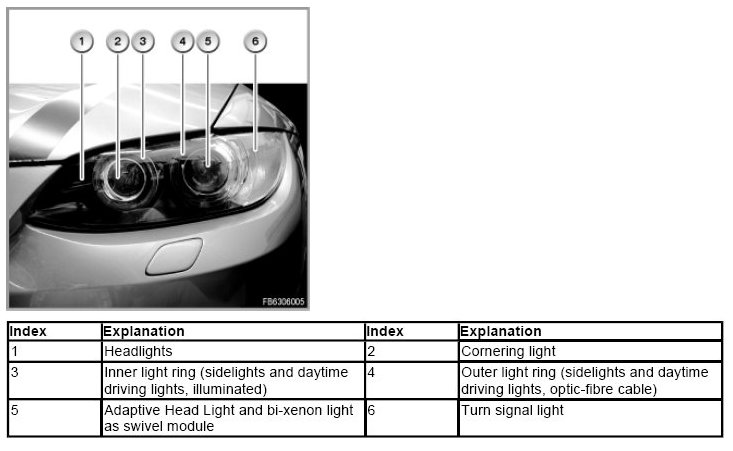 1 2 3 4 5 6

FB6306005

| Index | Explanation | Index | Explanation |
|---|---|---|---|
| 1 | Headlights | 2 | Cornering light |
| 3 | Inner light ring (sidelights and daytime driving lights, illuminated) | 4 | Outer light ring (sidelights and daytime driving lights, optic-fibre cable) |
| 5 | Adaptive Head Light and bi-xenon light as swivel module | 6 | Turn signal light |